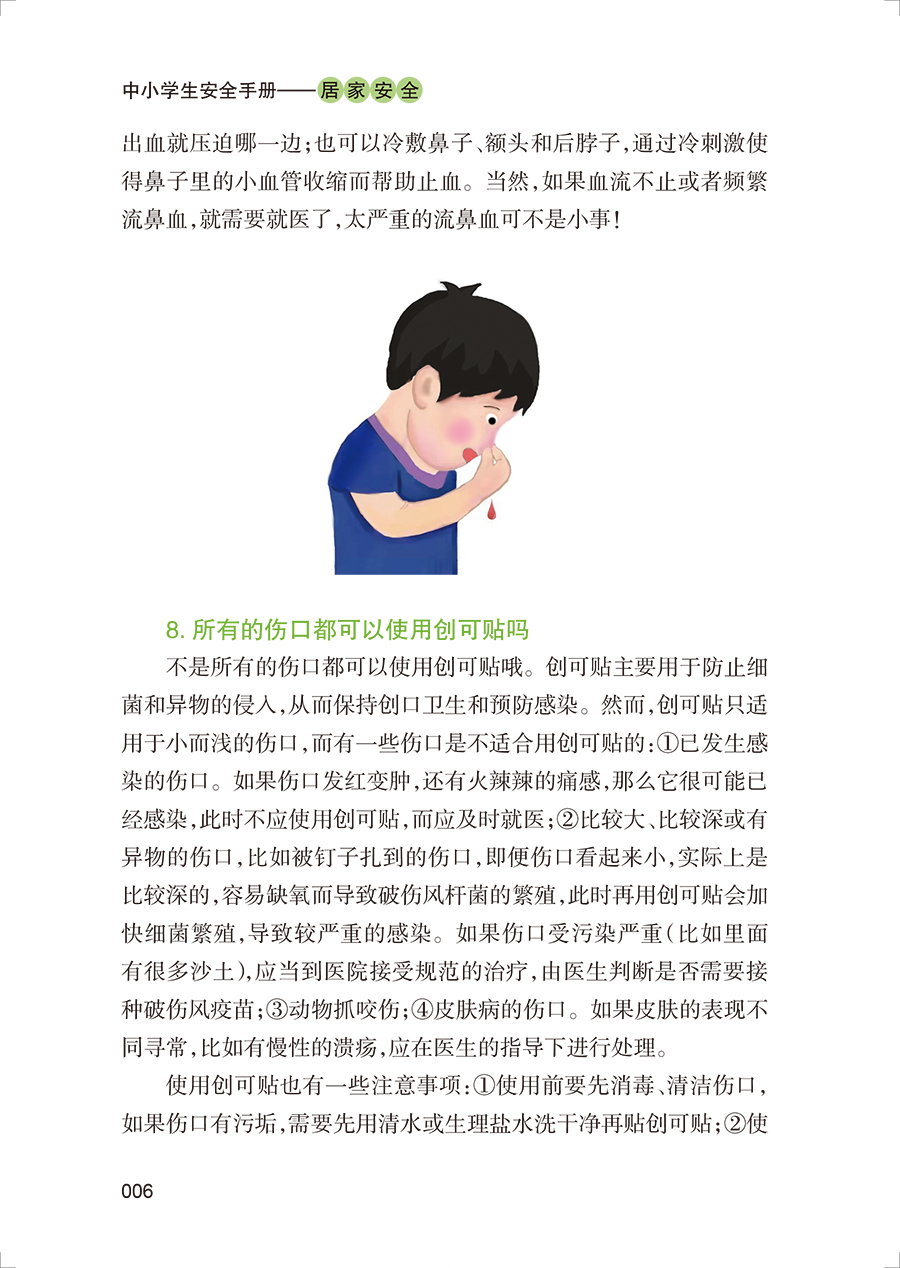 中小学生安全手册——居家安全

出血就压迫哪一边；也可以冷敷鼻子、额头和后脖子，通过冷刺激使得鼻子里的小血管收缩而帮助止血。当然，如果血流不止或者频繁流鼻血，就需要就医了，太严重的流鼻血可不是小事！

8. 所有的伤口都可以使用创可贴吗

不是所有的伤口都可以使用创可贴哦。创可贴主要用于防止细菌和异物的侵入，从而保持创口卫生和预防感染。然而，创可贴只适用于小而浅的伤口，而有一些伤口是不适合用创可贴的：①已发生感染的伤口。如果伤口发红变肿，还有火辣辣的痛感，那么它很可能已经感染，此时不应使用创可贴，而应及时就医；②比较大、比较深或有异物的伤口，比如被钉子扎到的伤口，即便伤口看起来小，实际上是比较深的，容易缺氧而导致破伤风杆菌的繁殖，此时再用创可贴会加快细菌繁殖，导致较严重的感染。如果伤口受污染严重（比如里面有很多沙土），应当到医院接受规范的治疗，由医生判断是否需要接种破伤风疫苗；③动物抓咬伤；④皮肤病的伤口。如果皮肤的表现不同寻常，比如有慢性的溃疡，应在医生的指导下进行处理。

使用创可贴也有一些注意事项：①使用前要先消毒、清洁伤口，如果伤口有污垢，需要先用清水或生理盐水洗干净再贴创可贴；②使

006